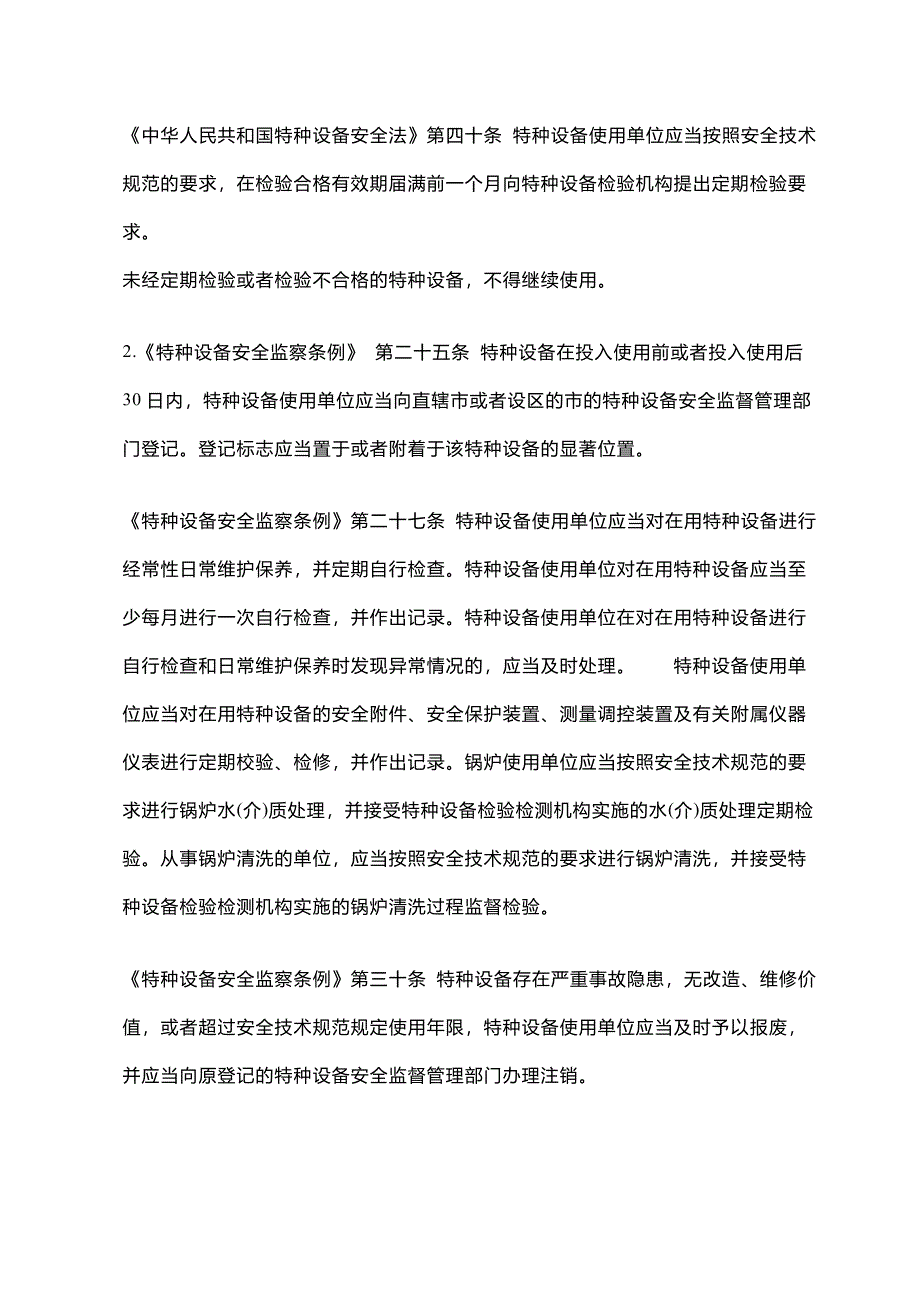 《中华人民共和国特种设备安全法》第四十条 特种设备使用单位应当按照安全技术规范的要求，在检验合格有效期届满前一个月向特种设备检验机构提出定期检验要求。

未经定期检验或者检验不合格的特种设备，不得继续使用。

2.《特种设备安全监察条例》 第二十五条 特种设备在投入使用前或者投入使用后30日内，特种设备使用单位应当向直辖市或者设区的市的特种设备安全监督管理部门登记。登记标志应当置于或者附着于该特种设备的显著位置。

《特种设备安全监察条例》第二十七条 特种设备使用单位应当对在用特种设备进行经常性日常维护保养，并定期自行检查。特种设备使用单位对在用特种设备应当至少每月进行一次自行检查，并作出记录。特种设备使用单位在对在用特种设备进行自行检查和日常维护保养时发现异常情况的，应当及时处理。 特种设备使用单位应当对在用特种设备的安全附件、安全保护装置、测量调控装置及有关附属仪器仪表进行定期校验、检修，并作出记录。锅炉使用单位应当按照安全技术规范的要求进行锅炉水(介)质处理，并接受特种设备检验检测机构实施的水(介)质处理定期检验。从事锅炉清洗的单位，应当按照安全技术规范的要求进行锅炉清洗，并接受特种设备检验检测机构实施的锅炉清洗过程监督检验。

《特种设备安全监察条例》第三十条 特种设备存在严重事故隐患，无改造、维修价值，或者超过安全技术规范规定使用年限，特种设备使用单位应当及时予以报废，并应当向原登记的特种设备安全监督管理部门办理注销。